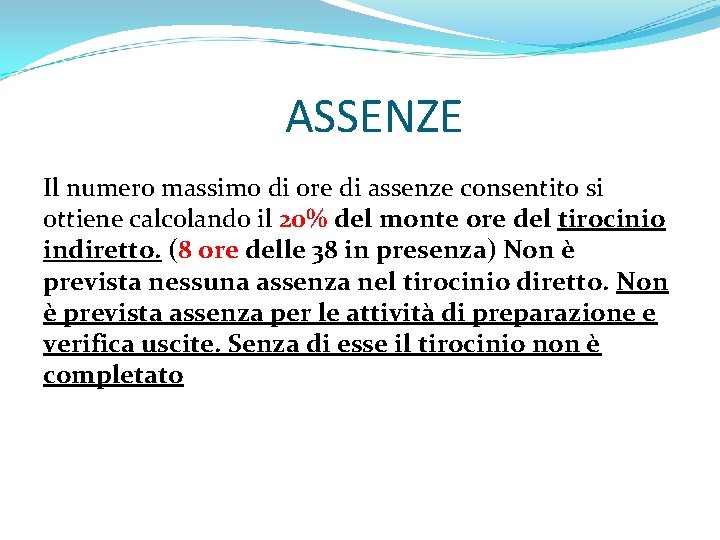 ASSENZE

Il numero massimo di ore di assenze consentito si ottiene calcolando il 20% del monte ore del tirocinio indiretto. (8 ore delle 38 in presenza) Non è prevista nessuna assenza nel tirocinio diretto. Non è prevista assenza per le attività di preparazione e verifica uscite. Senza di esse il tirocinio non è completato